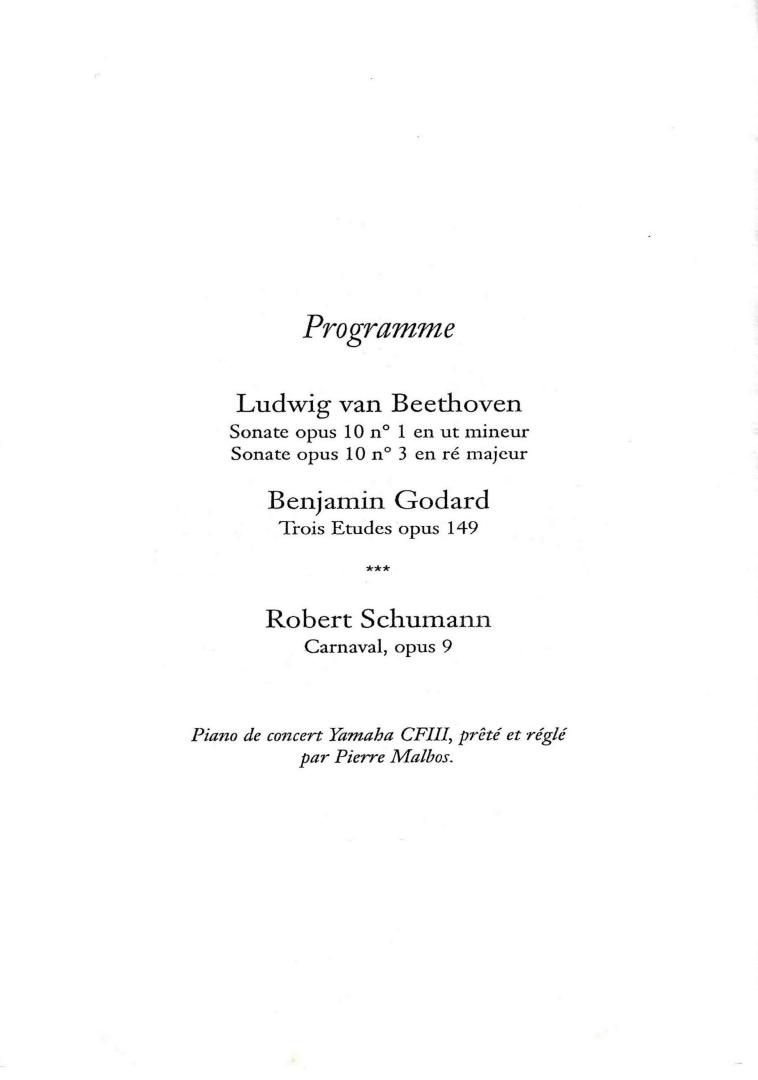 Programme

Ludwig van Beethoven
Sonate opus 10 n° 1 en ut mineur
Sonate opus 10 n° 3 en ré majeur

Benjamin Godard
Trois Etudes opus 149

***

Robert Schumann
Carnaval, opus 9

Piano de concert Yamaha CFIII, prêté et réglé par Pierre Malbos.